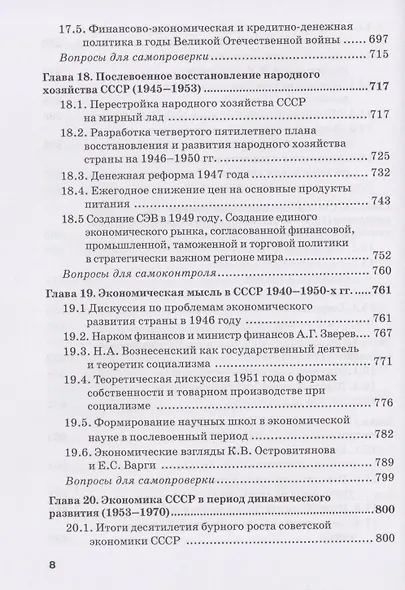 17.5. Финансово-экономическая и кредитно-денежная политика в годы Великой Отечественной войны ..... 697

Вопросы для самопроверки ..... 715

Глава 18. Послевоенное восстановление народного хозяйства СССР (1945–1953) ..... 717

18.1. Перестройка народного хозяйства СССР на мирный лад ..... 717

18.2. Разработка четвертого пятилетнего плана восстановления и развития народного хозяйства страны на 1946–1950 гг. ..... 725

18.3. Денежная реформа 1947 года ..... 732

18.4. Ежегодное снижение цен на основные продукты питания ..... 743

18.5 Создание СЭВ в 1949 году. Создание единого экономического рынка, согласованной финансовой, промышленной, таможенной и торговой политики в стратегически важном регионе мира ..... 752

Вопросы для самоконтроля ..... 760

Глава 19. Экономическая мысль в СССР 1940–1950-х гг. ..... 761

19.1 Дискуссия по проблемам экономического развития страны в 1946 году ..... 761

19.2. Нарком финансов и министр финансов А.Г. Зверев ..... 767

19.3. Н.А. Вознесенский как государственный деятель и теоретик социализма ..... 771

19.4. Теоретическая дискуссия 1951 года о формах собственности и товарном производстве при социализме ..... 776

19.5. Формирование научных школ в экономической науке в послевоенный период ..... 782

19.6. Экономические взгляды К.В. Островитянова и Е.С. Варги ..... 789

Вопросы для самопроверки ..... 799

Глава 20. Экономика СССР в период динамического развития (1953–1970) ..... 800

20.1. Итоги десятилетия бурного роста советской экономики СССР ..... 800

8